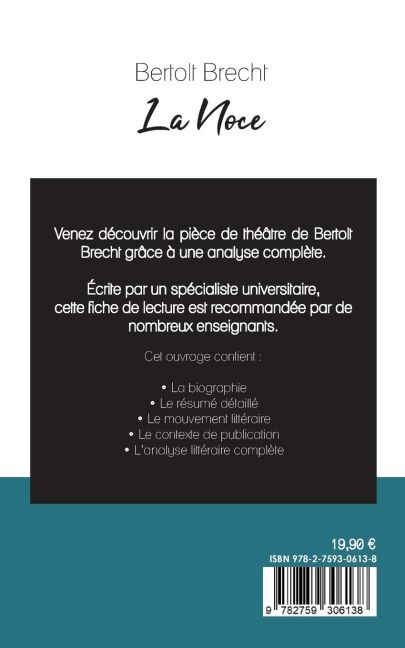 Bertolt Brecht

La Noce

Venez découvrir la pièce de théâtre de Bertolt Brecht grâce à une analyse complète.

Écrite par un spécialiste universitaire, cette fiche de lecture est recommandée par de nombreux enseignants.

Cet ouvrage contient :

• La biographie
• Le résumé détaillé
• Le mouvement littéraire
• Le contexte de publication
• L'analyse littéraire complète

19,90 €

ISBN 978-2-7593-0613-8

9 782759 306138